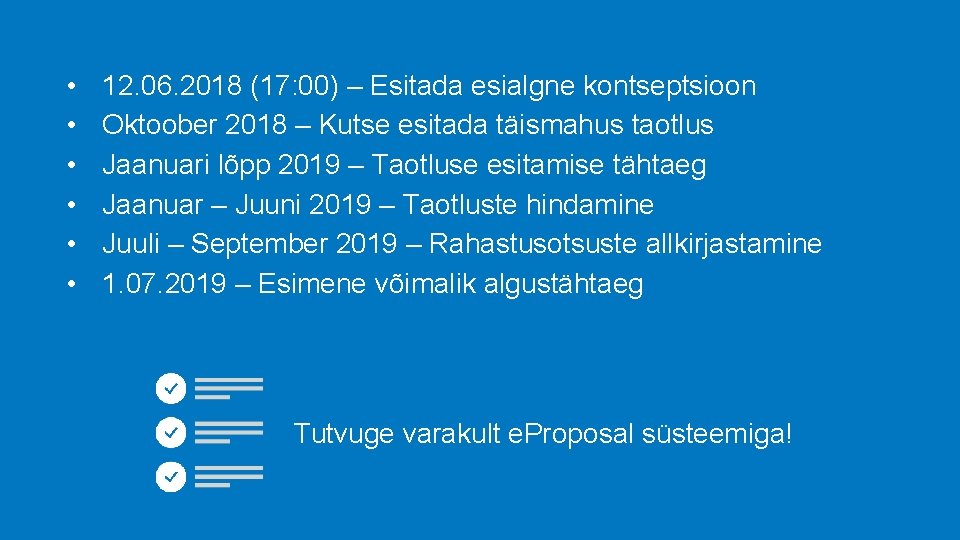 • 12.06.2018 (17:00) – Esitada esialgne kontseptsioon
• Oktoober 2018 – Kutse esitada täismahus taotlus
• Jaanuari lõpp 2019 – Taotluse esitamise tähtaeg
• Jaanuar – Juuni 2019 – Taotluste hindamine
• Juuli – September 2019 – Rahastusotsuste allkirjastamine
• 1.07.2019 – Esimene võimalik algustähtaeg

Tutvuge varakult eProposal süsteemiga!